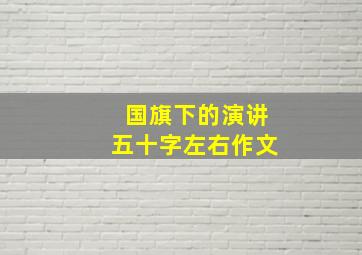 国旗下的演讲
五十字左右作文